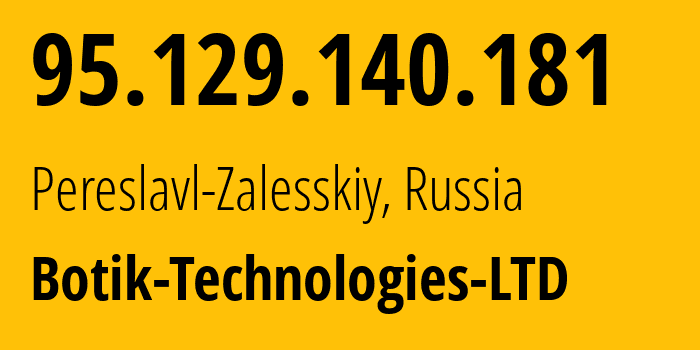 95.129.140.181

Pereslavl-Zalesskiy, Russia

Botik-Technologies-LTD